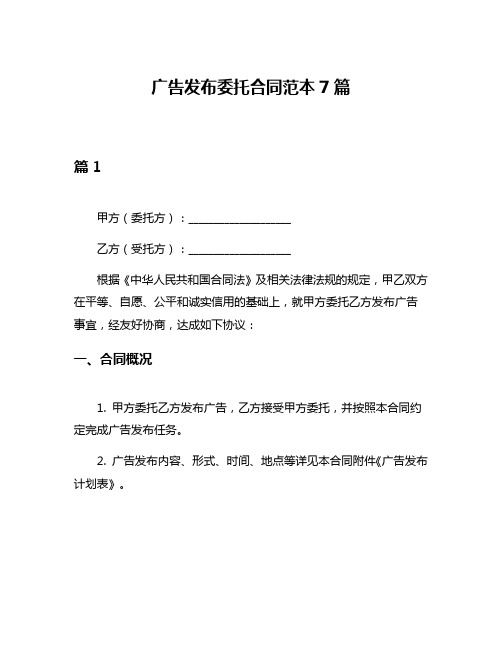 广告发布委托合同范本 7 篇

篇 1

甲方（委托方）：__________________

乙方（受托方）：__________________

根据《中华人民共和国合同法》及相关法律法规的规定，甲乙双方在平等、自愿、公平和诚实信用的基础上，就甲方委托乙方发布广告事宜，经友好协商，达成如下协议：

一、合同概况

1. 甲方委托乙方发布广告，乙方接受甲方委托，并按照本合同约定完成广告发布任务。

2. 广告发布内容、形式、时间、地点等详见本合同附件《广告发布计划表》。